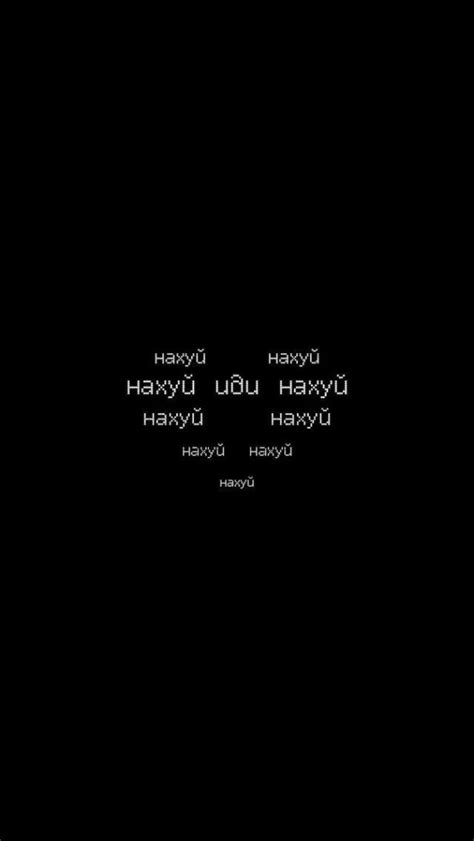 нахуй нахуй
нахуй иди нахуй
нахуй нахуй
нахуй нахуй
нахуй